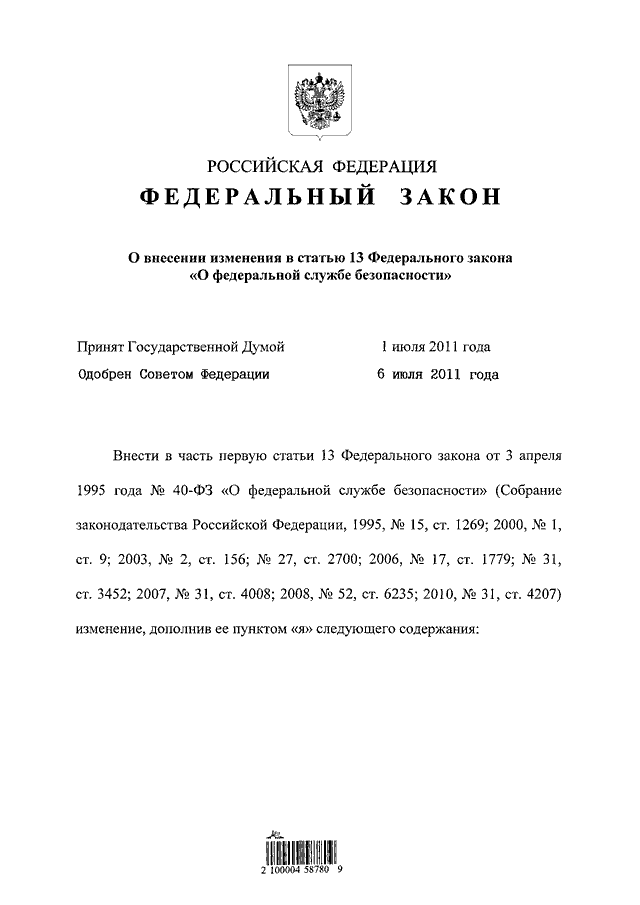 РОССИЙСКАЯ ФЕДЕРАЦИЯ

ФЕДЕРАЛЬНЫЙ ЗАКОН

О внесении изменения в статью 13 Федерального закона «О федеральной службе безопасности»

Принят Государственной Думой 1 июля 2011 года

Одобрен Советом Федерации 6 июля 2011 года

Внести в часть первую статьи 13 Федерального закона от 3 апреля 1995 года № 40-ФЗ «О федеральной службе безопасности» (Собрание законодательства Российской Федерации, 1995, № 15, ст. 1269; 2000, № 1, ст. 9; 2003, № 2, ст. 156; № 27, ст. 2700; 2006, № 17, ст. 1779; № 31, ст. 3452; 2007, № 31, ст. 4008; 2008, № 52, ст. 6235; 2010, № 31, ст. 4207) изменение, дополнив ее пунктом «я» следующего содержания:

2 100004 58780 9